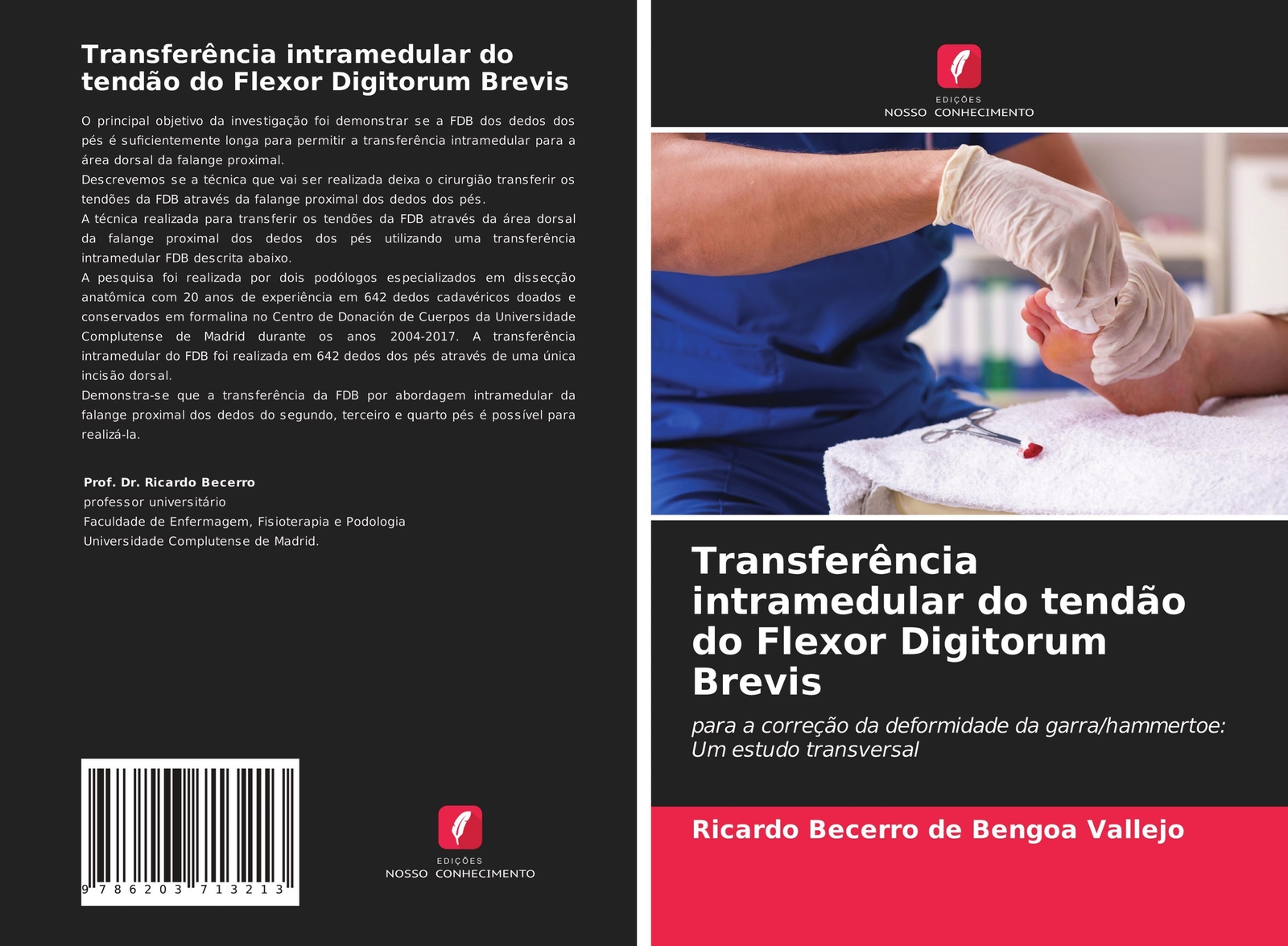 Transferência intramedular do tendão do Flexor Digitorum Brevis

O principal objetivo da investigação foi demonstrar se a FDB dos dedos dos pés é suficientemente longa para permitir a transferência intramedular para a área dorsal da falange proximal.
Descrevemos se a técnica que vai ser realizada deixa o cirurgião transferir os tendões da FDB através da falange proximal dos dedos dos pés.
A técnica realizada para transferir os tendões da FDB através da área dorsal da falange proximal dos dedos dos pés utilizando uma transferência intramedular FDB descrita abaixo.
A pesquisa foi realizada por dois podólogos especializados em dissecção anatômica com 20 anos de experiência em 642 dedos cadavéricos doados e conservados em formalina no Centro de Donación de Cuerpos da Universidade Complutense de Madrid durante os anos 2004-2017. A transferência intramedular do FDB foi realizada em 642 dedos dos pés através de uma única incisão dorsal.
Demonstra-se que a transferência da FDB por abordagem intramedular da falange proximal dos dedos do segundo, terceiro e quarto pés é possível para realizá-la.

Prof. Dr. Ricardo Becerro
professor universitário
Faculdade de Enfermagem, Fisioterapia e Podologia
Universidade Complutense de Madrid.

9 786203 713213

EDIÇÕES
NOSSO CONHECIMENTO

EDIÇÕES
NOSSO CONHECIMENTO

Transferência intramedular do tendão do Flexor Digitorum Brevis

para a correção da deformidade da garra/hammertoe: Um estudo transversal

Ricardo Becerro de Bengoa Vallejo